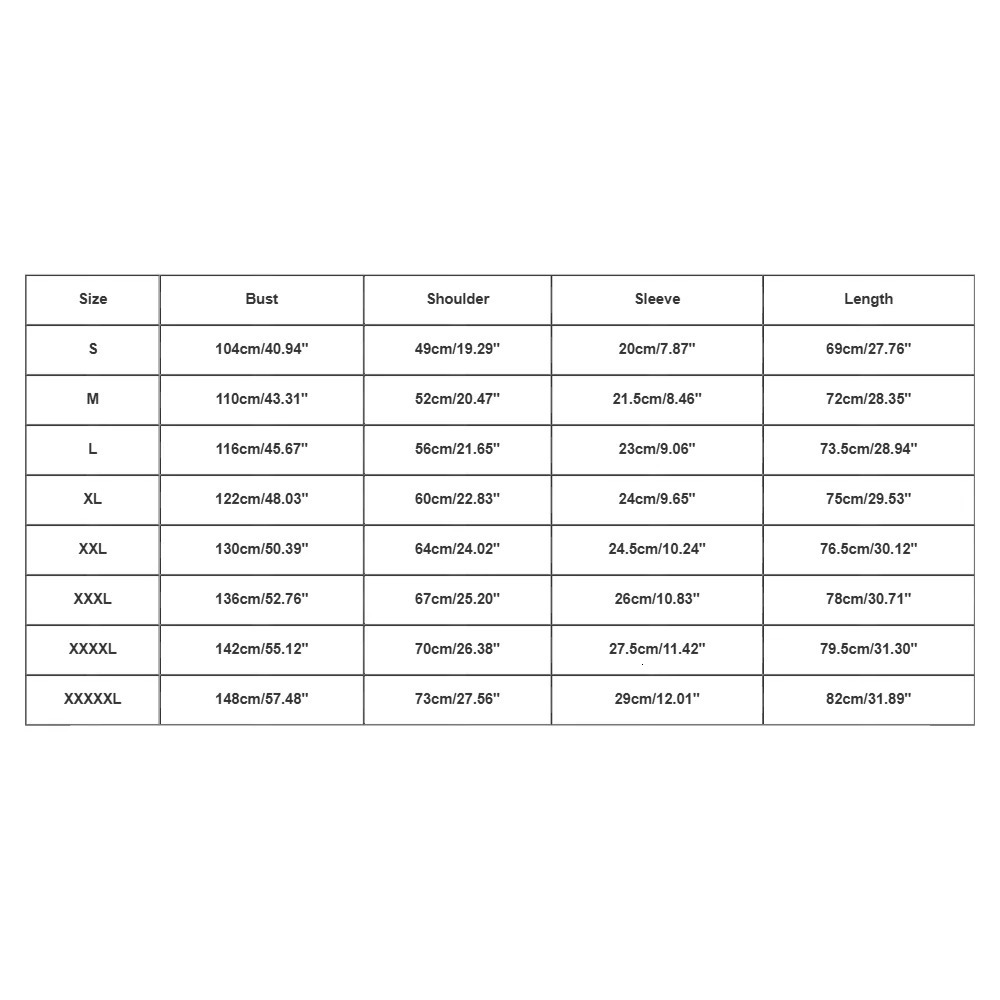 | Size | Bust | Shoulder | Sleeve | Length |
|---|---|---|---|---|
| S | 104cm/40.94'' | 49cm/19.29'' | 20cm/7.87'' | 69cm/27.76'' |
| M | 110cm/43.31'' | 52cm/20.47'' | 21.5cm/8.46'' | 72cm/28.35'' |
| L | 116cm/45.67'' | 56cm/21.65'' | 23cm/9.06'' | 73.5cm/28.94'' |
| XL | 122cm/48.03'' | 60cm/22.83'' | 24cm/9.65'' | 75cm/29.53'' |
| XXL | 130cm/50.39'' | 64cm/24.02'' | 24.5cm/10.24'' | 76.5cm/30.12'' |
| XXXL | 136cm/52.76'' | 67cm/25.20'' | 26cm/10.83'' | 78cm/30.71'' |
| XXXXL | 142cm/55.12'' | 70cm/26.38'' | 27.5cm/11.42'' | 79.5cm/31.30'' |
| XXXXXL | 148cm/57.48'' | 73cm/27.56'' | 29cm/12.01'' | 82cm/31.89'' |